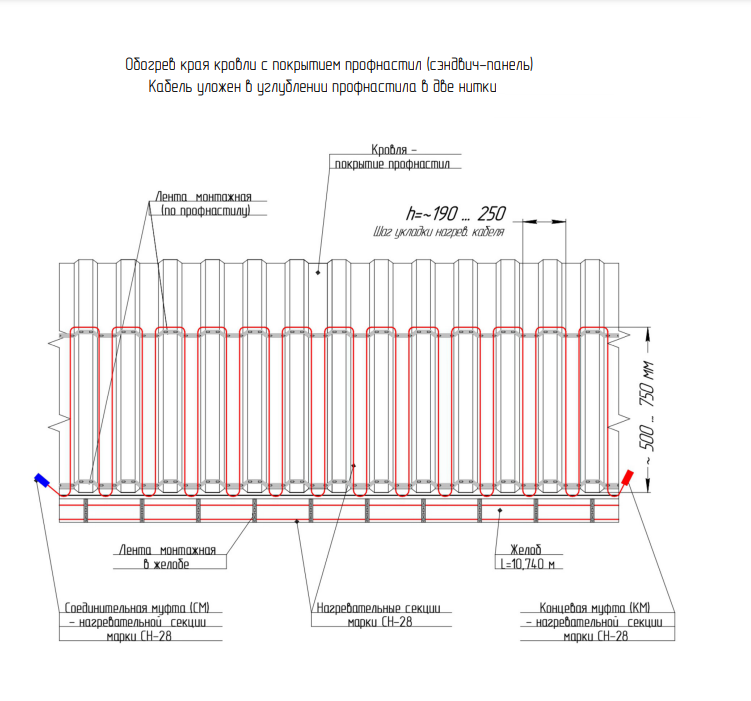 Обогрев края кровли с покрытием профнастил (сэндвич-панель)
Кабель уложен в углублении профнастила в две нитки

Кровля –
покрытие профнастил

Лента монтажная
(по профнастилу)

h=~190 ... 250
Шаг укладки нагрев. кабеля

~ 500 ... 750 мм

Лента монтажная
в желобе

Желоб
L=10,740 м

Соединительная муфта (СМ)
– нагревательной секции
марки СН-28

Нагревательные секции
марки СН-28

Концевая муфта (КМ)
– нагревательной секции
марки СН-28